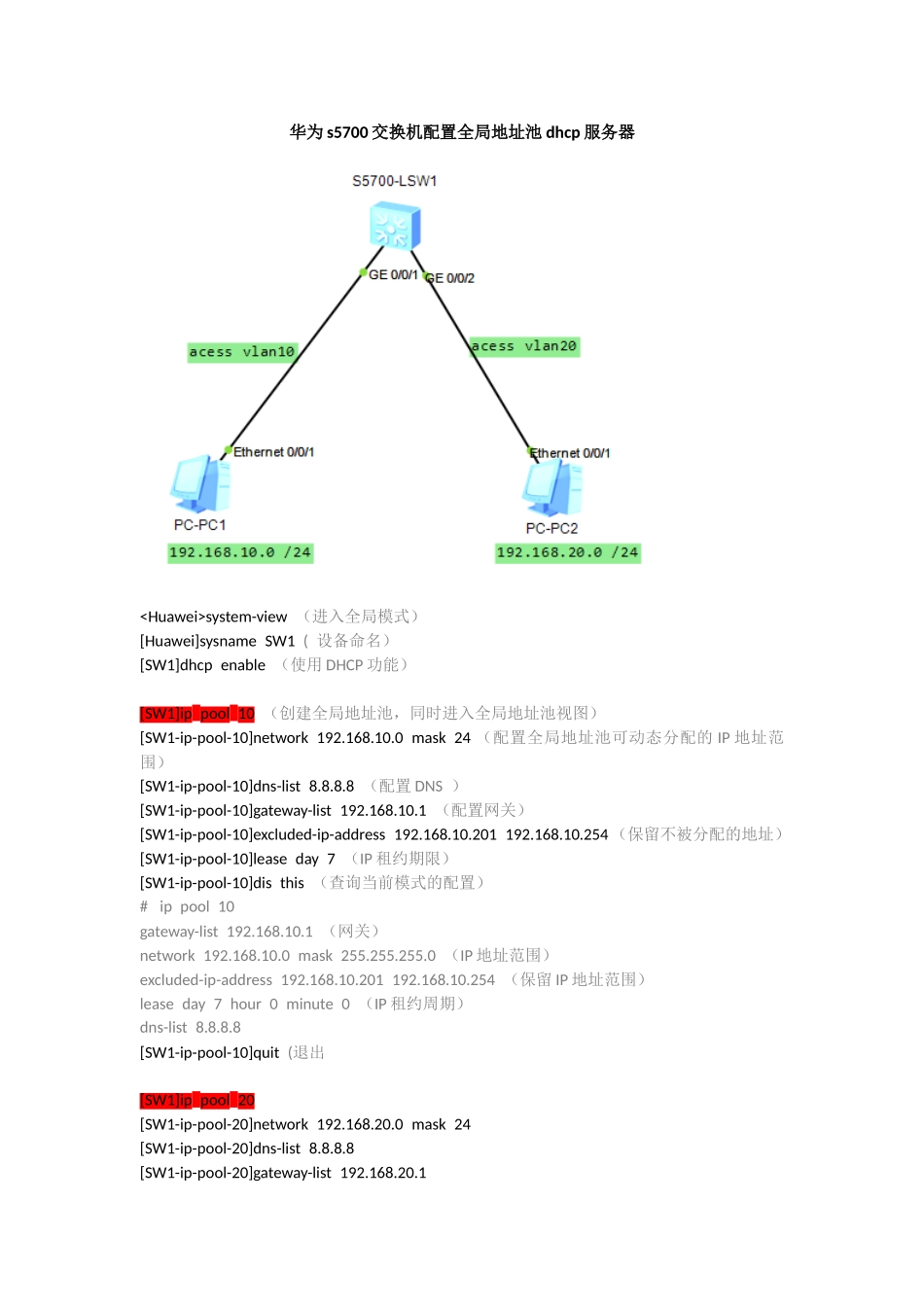 华为 s5700 交换机配置全局地址池 dhcp 服务器

S5700-LSW1

GE 0/0/1

GE 0/0/2

acess vlan10

acess vlan20

Ethernet 0/0/1

Ethernet 0/0/1

PC-PC1

PC-PC2

192.168.10.0 /24

192.168.20.0 /24

<Huawei>system-view （进入全局模式）
[Huawei]sysname SW1（ 设备命名）
[SW1]dhcp enable （使用 DHCP 功能）

[SW1]ip pool 10 （创建全局地址池，同时进入全局地址池视图）
[SW1-ip-pool-10]network 192.168.10.0 mask 24 （配置全局地址池可动态分配的 IP 地址范围）
[SW1-ip-pool-10]dns-list 8.8.8.8 （配置 DNS ）
[SW1-ip-pool-10]gateway-list 192.168.10.1 （配置网关）
[SW1-ip-pool-10]excluded-ip-address 192.168.10.201 192.168.10.254（保留不被分配的地址）
[SW1-ip-pool-10]lease day 7 （IP 租约期限）
[SW1-ip-pool-10]dis this （查询当前模式的配置）
# ip pool 10
gateway-list 192.168.10.1 （网关）
network 192.168.10.0 mask 255.255.255.0 （IP 地址范围）
excluded-ip-address 192.168.10.201 192.168.10.254 （保留 IP 地址范围）
lease day 7 hour 0 minute 0 （IP 租约周期）
dns-list 8.8.8.8
[SW1-ip-pool-10]quit（退出

[SW1]ip pool 20
[SW1-ip-pool-20]network 192.168.20.0 mask 24
[SW1-ip-pool-20]dns-list 8.8.8.8
[SW1-ip-pool-20]gateway-list 192.168.20.1